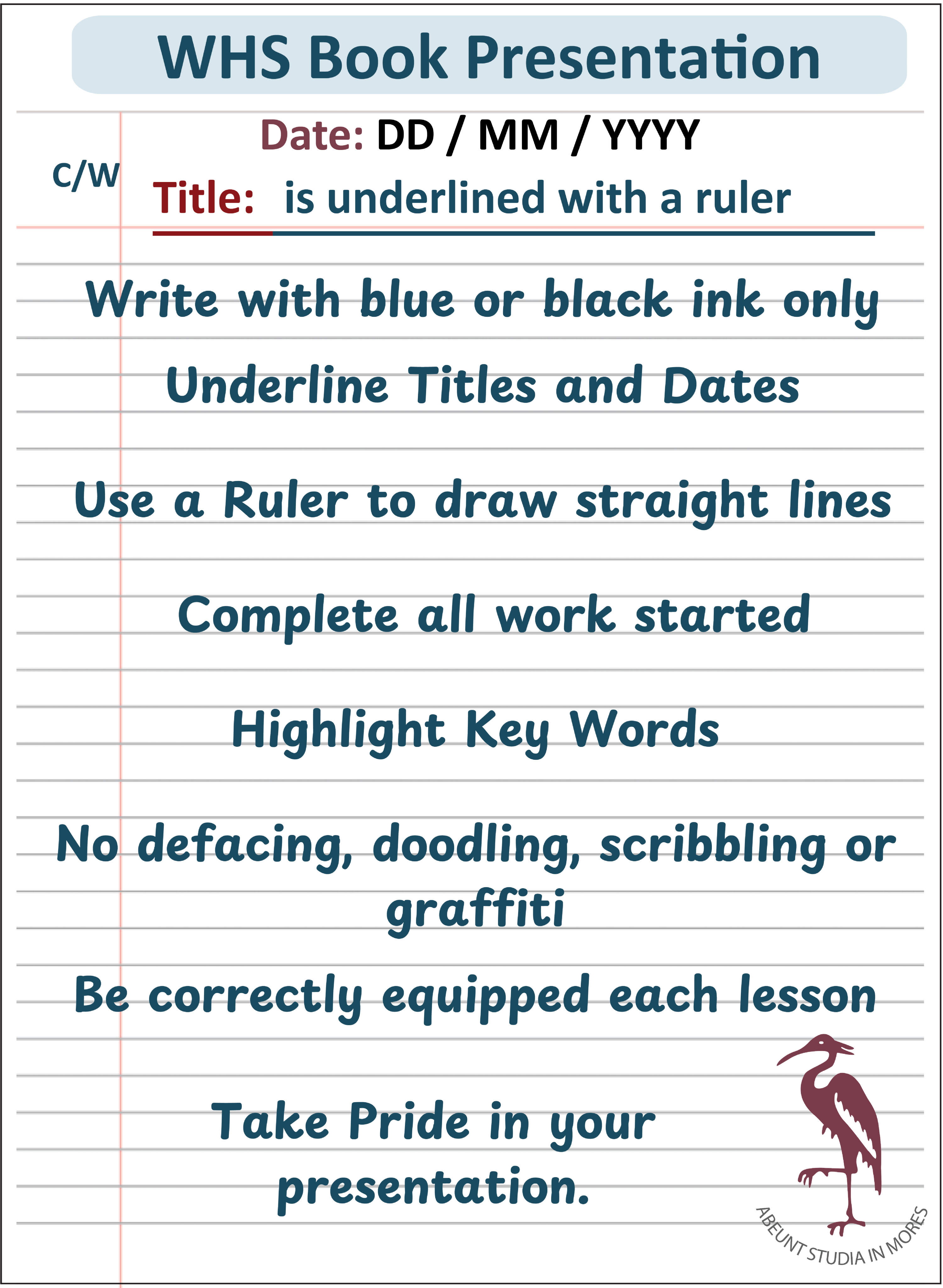 WHS Book Presentation

Date: DD / MM / YYYY

C/W

Title: is underlined with a ruler

Write with blue or black ink only

Underline Titles and Dates

Use a Ruler to draw straight lines

Complete all work started

Highlight Key Words

No defacing, doodling, scribbling or graffiti

Be correctly equipped each lesson

Take Pride in your presentation.

ABEUNT STUDIA IN MORES